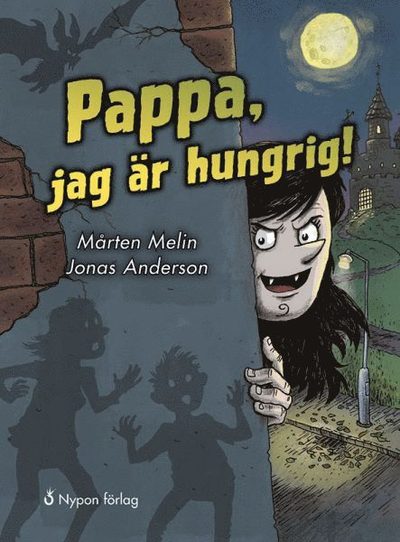 Pappa, jag är hungrig!

Mårten Melin
Jonas Anderson

Nypon förlag